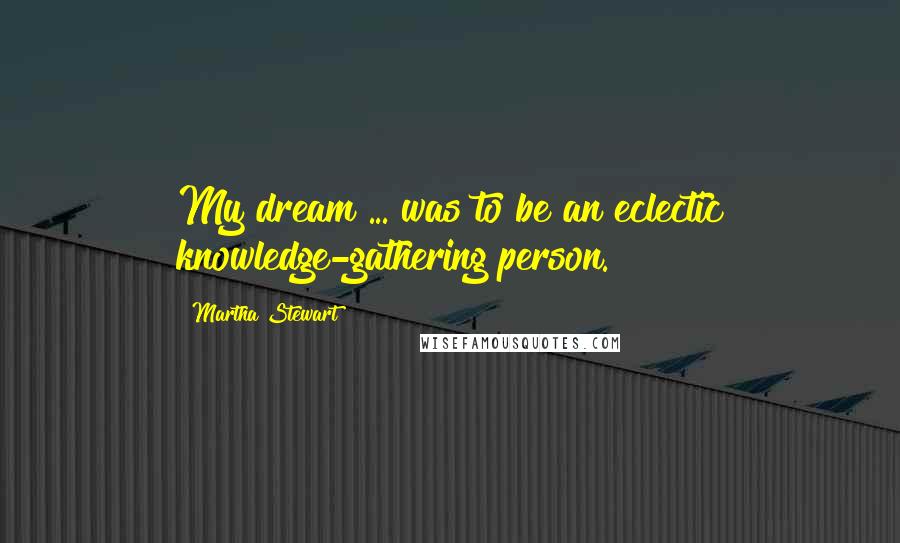 My dream ... was to be an eclectic knowledge-gathering person.

Martha Stewart

WISEFAMOUSQUOTES.COM